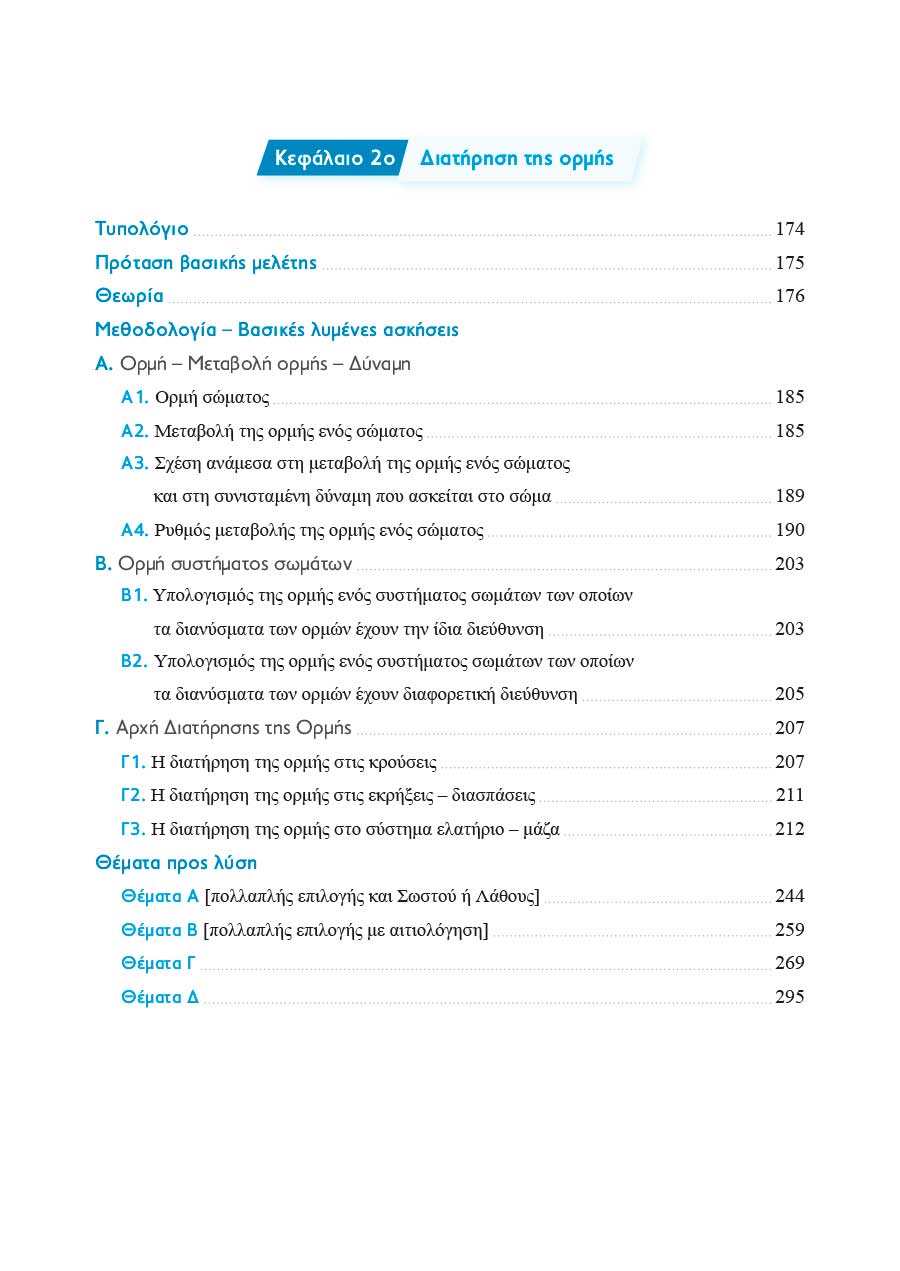 Κεφάλαιο 2ο Διατήρηση της ορμής

Τυπολόγιο 174
Πρόταση βασικής μελέτης 175
Θεωρία 176
Μεθοδολογία – Βασικές λυμένες ασκήσεις
Α. Ορμή – Μεταβολή ορμής – Δύναμη
Α1. Ορμή σώματος 185
Α2. Μεταβολή της ορμής ενός σώματος 185
Α3. Σχέση ανάμεσα στη μεταβολή της ορμής ενός σώματος και στη συνισταμένη δύναμη που ασκείται στο σώμα 189
Α4. Ρυθμός μεταβολής της ορμής ενός σώματος 190
Β. Ορμή συστήματος σωμάτων 203
Β1. Υπολογισμός της ορμής ενός συστήματος σωμάτων των οποίων τα διανύσματα των ορμών έχουν την ίδια διεύθυνση 203
Β2. Υπολογισμός της ορμής ενός συστήματος σωμάτων των οποίων τα διανύσματα των ορμών έχουν διαφορετική διεύθυνση 205
Γ. Αρχή Διατήρησης της Ορμής 207
Γ1. Η διατήρηση της ορμής στις κρούσεις 207
Γ2. Η διατήρηση της ορμής στις εκρήξεις – διασπάσεις 211
Γ3. Η διατήρηση της ορμής στο σύστημα ελατήριο – μάζα 212
Θέματα προς λύση
Θέματα Α [πολλαπλής επιλογής και Σωστού ή Λάθους] 244
Θέματα Β [πολλαπλής επιλογής με αιτιολόγηση] 259
Θέματα Γ 269
Θέματα Δ 295